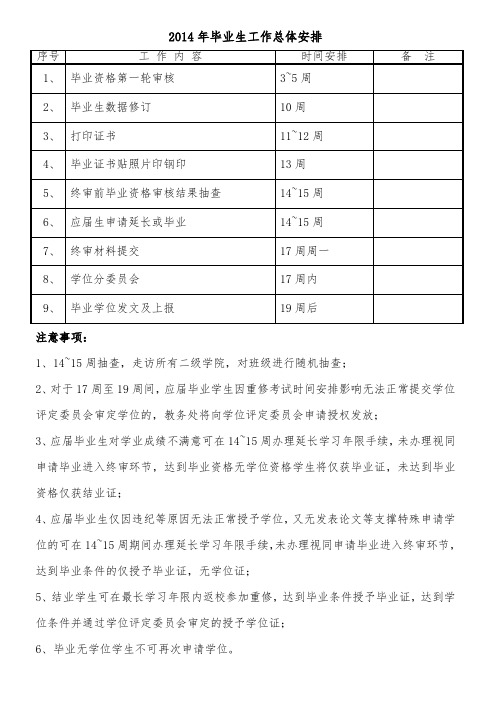 2014 年毕业生工作总体安排

| 序号 | 工 作 内 容 | 时间安排 | 备 注 |
|---|---|---|---|
| 1、 | 毕业资格第一轮审核 | 3~5 周 | |
| 2、 | 毕业生数据修订 | 10 周 | |
| 3、 | 打印证书 | 11~12 周 | |
| 4、 | 毕业证书贴照片印钢印 | 13 周 | |
| 5、 | 终审前毕业资格审核结果抽查 | 14~15 周 | |
| 6、 | 应届生申请延长或毕业 | 14~15 周 | |
| 7、 | 终审材料提交 | 17 周周一 | |
| 8、 | 学位分委员会 | 17 周内 | |
| 9、 | 毕业学位发文及上报 | 19 周后 | |

注意事项：

1、14~15 周抽查，走访所有二级学院，对班级进行随机抽查；

2、对于 17 周至 19 周间，应届毕业学生因重修考试时间安排影响无法正常提交学位评定委员会审定学位的，教务处将向学位评定委员会申请授权发放；

3、应届毕业生对学业成绩不满意可在 14~15 周办理延长学习年限手续，未办理视同申请毕业进入终审环节，达到毕业资格无学位资格学生将仅获毕业证，未达到毕业资格仅获结业证；

4、应届毕业生仅因违纪等原因无法正常授予学位，又无发表论文等支撑特殊申请学位的可在 14~15 周期间办理延长学习年限手续，未办理视同申请毕业进入终审环节，达到毕业条件的仅授予毕业证，无学位证；

5、结业学生可在最长学习年限内返校参加重修，达到毕业条件授予毕业证，达到学位条件并通过学位评定委员会审定的授予学位证；

6、毕业无学位学生不可再次申请学位。